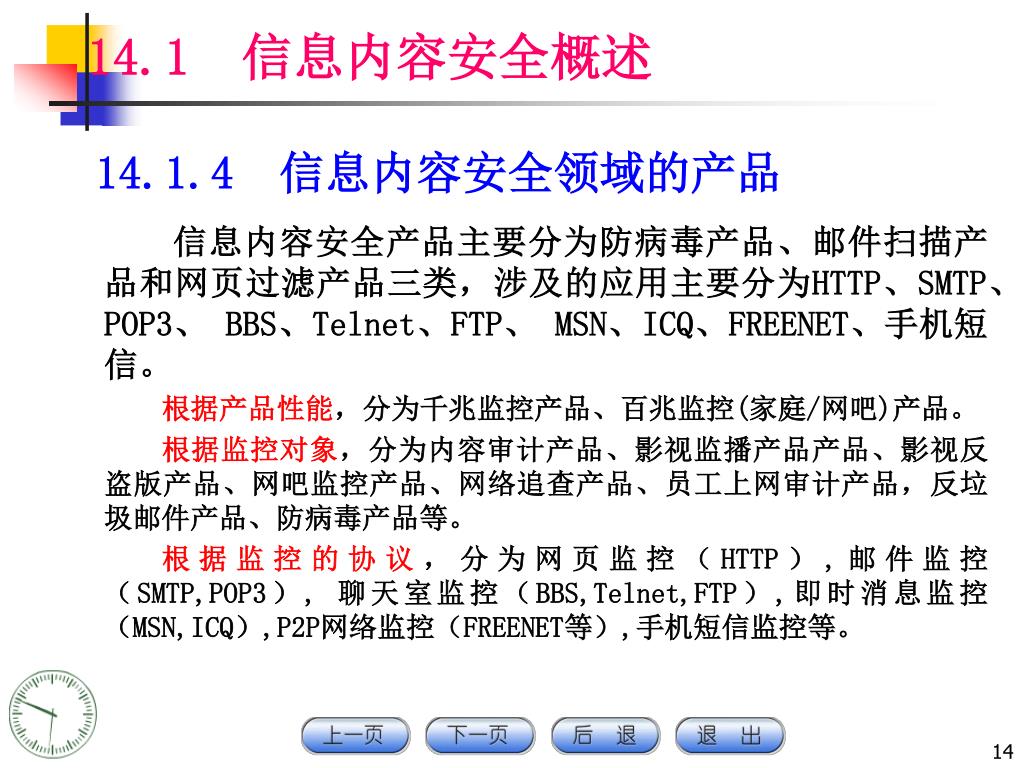 14.1 信息内容安全概述

14.1.4 信息内容安全领域的产品

信息内容安全产品主要分为防病毒产品、邮件扫描产品和网页过滤产品三类，涉及的应用主要分为HTTP、SMTP、POP3、 BBS、Telnet、FTP、 MSN、ICQ、FREENET、手机短信。

根据产品性能，分为千兆监控产品、百兆监控(家庭/网吧)产品。

根据监控对象，分为内容审计产品、影视监播产品产品、影视反盗版产品、网吧监控产品、网络追查产品、员工上网审计产品，反垃圾邮件产品、防病毒产品等。

根据监控的协议，分为网页监控（HTTP），邮件监控（SMTP,POP3）, 聊天室监控（BBS,Telnet,FTP）,即时消息监控（MSN,ICQ）,P2P网络监控（FREENET等）,手机短信监控等。

上一页 下一页 后 退 退 出

14